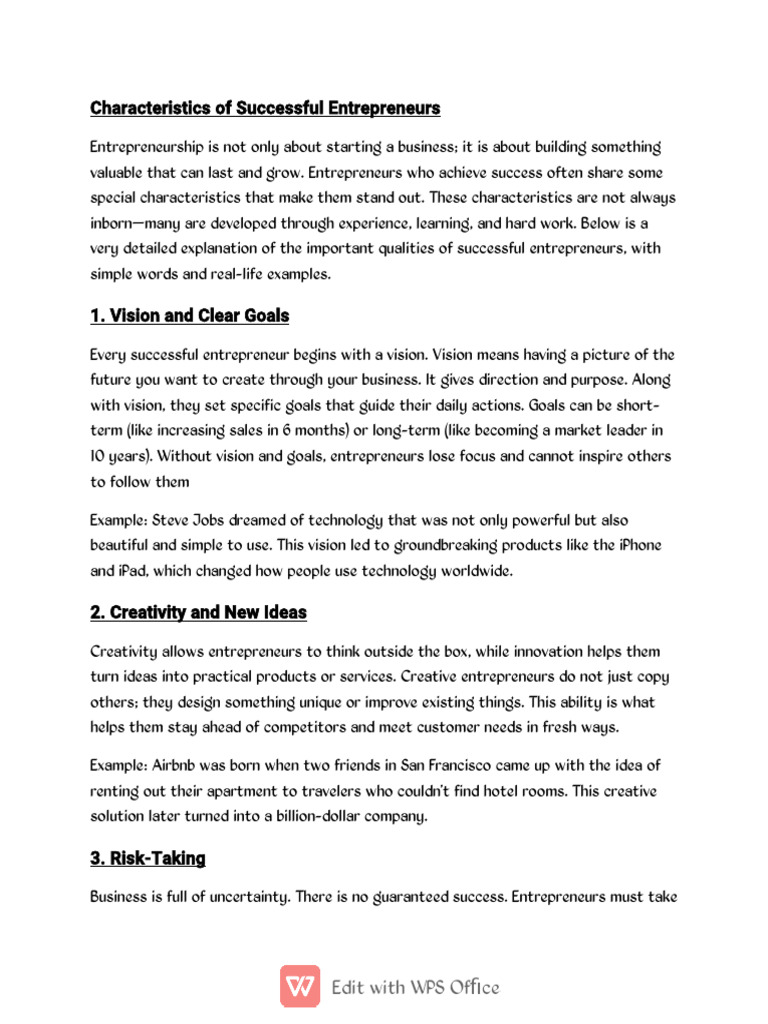 Characteristics of Successful Entrepreneurs

Entrepreneurship is not only about starting a business; it is about building something valuable that can last and grow. Entrepreneurs who achieve success often share some special characteristics that make them stand out. These characteristics are not always inborn—many are developed through experience, learning, and hard work. Below is a very detailed explanation of the important qualities of successful entrepreneurs, with simple words and real-life examples.

1. Vision and Clear Goals

Every successful entrepreneur begins with a vision. Vision means having a picture of the future you want to create through your business. It gives direction and purpose. Along with vision, they set specific goals that guide their daily actions. Goals can be short-term (like increasing sales in 6 months) or long-term (like becoming a market leader in 10 years). Without vision and goals, entrepreneurs lose focus and cannot inspire others to follow them

Example: Steve Jobs dreamed of technology that was not only powerful but also beautiful and simple to use. This vision led to groundbreaking products like the iPhone and iPad, which changed how people use technology worldwide.

2. Creativity and New Ideas

Creativity allows entrepreneurs to think outside the box, while innovation helps them turn ideas into practical products or services. Creative entrepreneurs do not just copy others; they design something unique or improve existing things. This ability is what helps them stay ahead of competitors and meet customer needs in fresh ways.

Example: Airbnb was born when two friends in San Francisco came up with the idea of renting out their apartment to travelers who couldn't find hotel rooms. This creative solution later turned into a billion-dollar company.

3. Risk-Taking

Business is full of uncertainty. There is no guaranteed success. Entrepreneurs must take

Edit with WPS Office